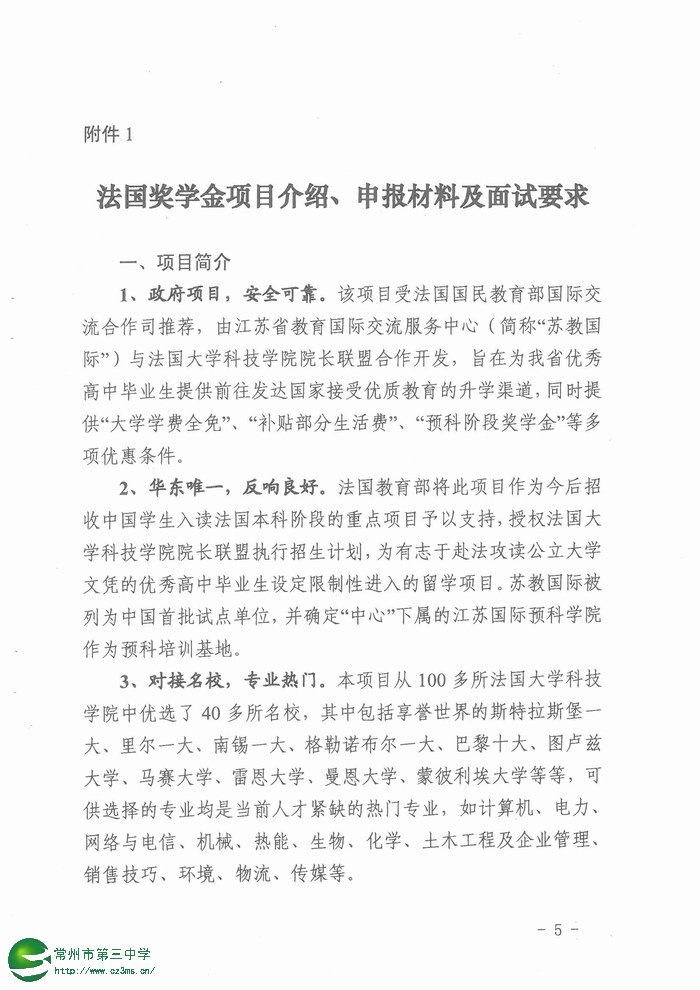 附件 1

法国奖学金项目介绍、申报材料及面试要求

一、项目简介

1、政府项目，安全可靠。该项目受法国国民教育部国际交流合作司推荐，由江苏省教育国际交流服务中心（简称“苏教国际”）与法国大学科技学院院长联盟合作开发，旨在为我省优秀高中毕业生提供前往发达国家接受优质教育的升学渠道，同时提供“大学学费全免”、“补贴部分生活费”、“预科阶段奖学金”等多项优惠条件。

2、华东唯一，反响良好。法国教育部将此项目作为今后招收中国学生入读法国本科阶段的重点项目予以支持，授权法国大学科技学院院长联盟执行招生计划，为有志于赴法攻读公立大学文凭的优秀高中毕业生设定限制性进入的留学项目。苏教国际被列为中国首批试点单位，并确定“中心”下属的江苏国际预科学院作为预科培训基地。

3、对接名校，专业热门。本项目从 100 多所法国大学科技学院中优选了 40 多所名校，其中包括享誉世界的斯特拉斯堡一大、里尔一大、南锡一大、格勒诺布尔一大、巴黎十大、图卢兹大学、马赛大学、雷恩大学、曼恩大学、蒙彼利埃大学等等，可供选择的专业均是当前人才紧缺的热门专业，如计算机、电力、网络与电信、机械、热能、生物、化学、土木工程及企业管理、销售技巧、环境、物流、传媒等。

- 5 -

常州市第三中学
http://www.cz3ms.cn/